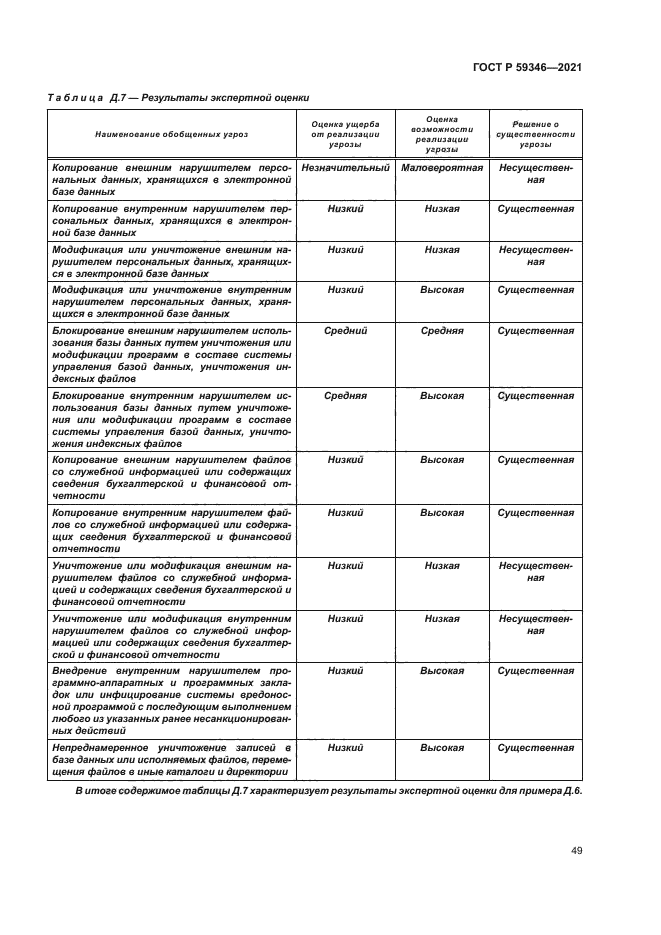 ГОСТ Р 59346—2021

Таблица Д.7 — Результаты экспертной оценки

| Наименование обобщенных угроз | Оценка ущерба от реализации угрозы | Оценка возможности реализации угрозы | Решение о существенности угрозы |
|---|---|---|---|
| Копирование внешним нарушителем персональных данных, хранящихся в электронной базе данных | Незначительный | Маловероятная | Несущественная |
| Копирование внутренним нарушителем персональных данных, хранящихся в электронной базе данных | Низкий | Низкая | Существенная |
| Модификация или уничтожение внешним нарушителем персональных данных, хранящихся в электронной базе данных | Низкий | Низкая | Несущественная |
| Модификация или уничтожение внутренним нарушителем персональных данных, хранящихся в электронной базе данных | Низкий | Высокая | Существенная |
| Блокирование внешним нарушителем использования базы данных путем уничтожения или модификации программ в составе системы управления базой данных, уничтожения индексных файлов | Средний | Средняя | Существенная |
| Блокирование внутренним нарушителем использования базы данных путем уничтожения или модификации программ в составе системы управления базой данных, уничтожения индексных файлов | Средняя | Высокая | Существенная |
| Копирование внешним нарушителем файлов со служебной информацией или содержащих сведения бухгалтерской и финансовой отчетности | Низкий | Высокая | Существенная |
| Копирование внутренним нарушителем файлов со служебной информацией или содержащих сведения бухгалтерской и финансовой отчетности | Низкий | Высокая | Существенная |
| Уничтожение или модификация внешним нарушителем файлов со служебной информацией и содержащих сведения бухгалтерской и финансовой отчетности | Низкий | Низкая | Несущественная |
| Уничтожение или модификация внутренним нарушителем файлов со служебной информацией или содержащих сведения бухгалтерской и финансовой отчетности | Низкий | Низкая | Несущественная |
| Внедрение внутренним нарушителем программно-аппаратных и программных закладок или инфицирование системы вредоносной программой с последующим выполнением любого из указанных ранее несанкционированных действий | Низкий | Высокая | Существенная |
| Непреднамеренное уничтожение записей в базе данных или исполняемых файлов, перемещения файлов в иные каталоги и директории | Низкий | Высокая | Существенная |

В итоге содержимое таблицы Д.7 характеризует результаты экспертной оценки для примера Д.6.

49